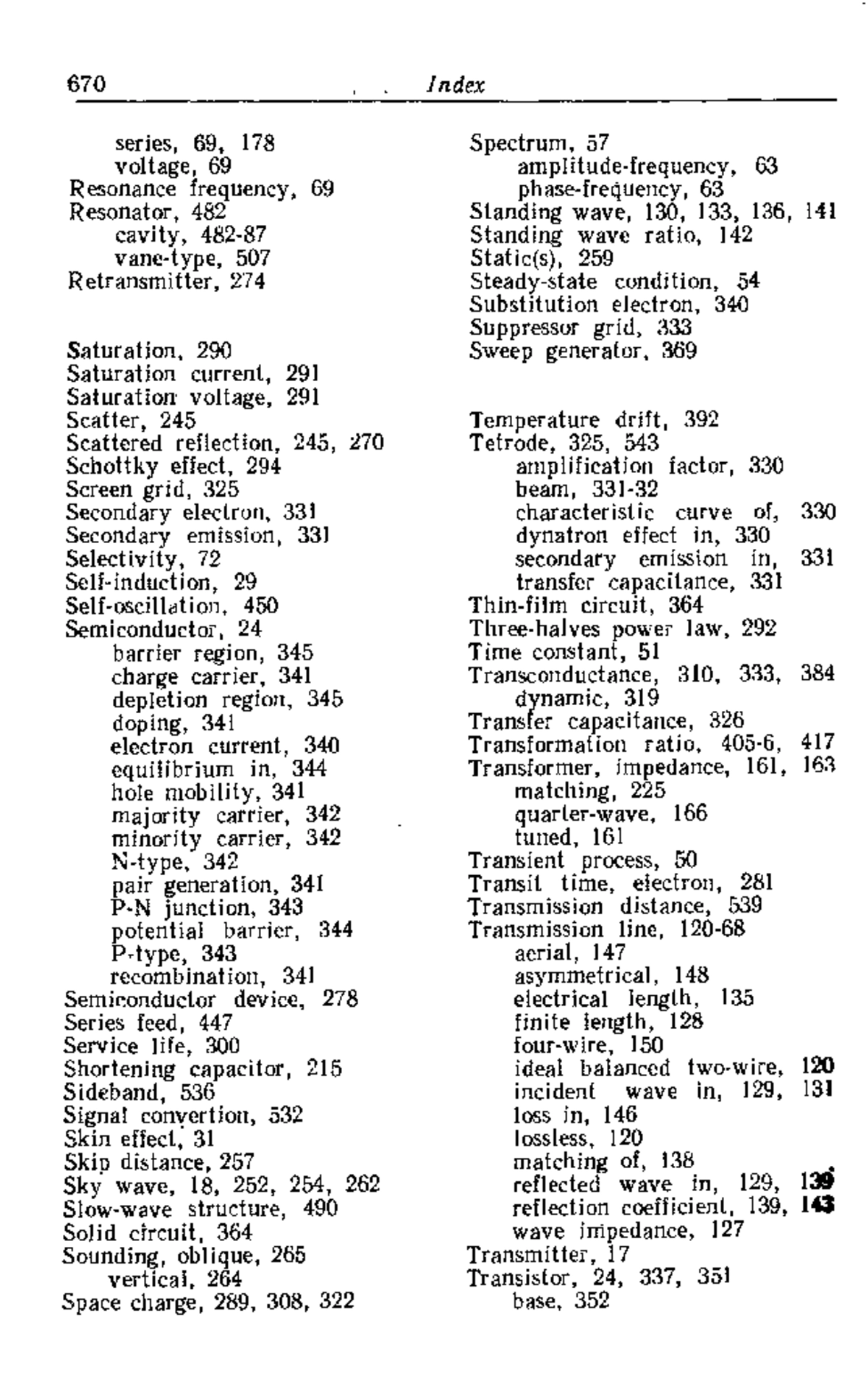 670 Index

series, 69, 178
voltage, 69
Resonance frequency, 69
Resonator, 482
cavity, 482-87
vane-type, 507
Retransmitter, 274

Saturation, 290
Saturation current, 291
Saturation voltage, 291
Scatter, 245
Scattered reflection, 245, 270
Schottky effect, 294
Screen grid, 325
Secondary electron, 331
Secondary emission, 331
Selectivity, 72
Self-induction, 29
Self-oscillation, 450
Semiconductor, 24
barrier region, 345
charge carrier, 341
depletion region, 345
doping, 341
electron current, 340
equilibrium in, 344
hole mobility, 341
majority carrier, 342
minority carrier, 342
N-type, 342
pair generation, 341
P-N junction, 343
potential barrier, 344
P-type, 343
recombination, 341
Semiconductor device, 278
Series feed, 447
Service life, 300
Shortening capacitor, 215
Sideband, 536
Signal convertion, 532
Skin effect, 31
Skip distance, 257
Sky wave, 18, 252, 254, 262
Slow-wave structure, 490
Solid circuit, 364
Sounding, oblique, 265
vertical, 264
Space charge, 289, 308, 322

Spectrum, 57
amplitude-frequency, 63
phase-frequency, 63
Standing wave, 130, 133, 136, 141
Standing wave ratio, 142
Static(s), 259
Steady-state condition, 54
Substitution electron, 340
Suppressor grid, 333
Sweep generator, 369

Temperature drift, 392
Tetrode, 325, 543
amplification factor, 330
beam, 331-32
characteristic curve of, 330
dynatron effect in, 330
secondary emission in, 331
transfer capacitance, 331
Thin-film circuit, 364
Three-halves power law, 292
Time constant, 51
Transconductance, 310, 333, 384
dynamic, 319
Transfer capacitance, 326
Transformation ratio, 405-6, 417
Transformer, impedance, 161, 163
matching, 225
quarter-wave, 166
tuned, 161
Transient process, 50
Transit time, electron, 281
Transmission distance, 539
Transmission line, 120-68
aerial, 147
asymmetrical, 148
electrical length, 135
finite length, 128
four-wire, 150
ideal balanced two-wire, 120
incident wave in, 129, 131
loss in, 146
lossless, 120
matching of, 138
reflected wave in, 129, 139
reflection coefficient, 139, 143
wave impedance, 127
Transmitter, 17
Transistor, 24, 337, 351
base, 352